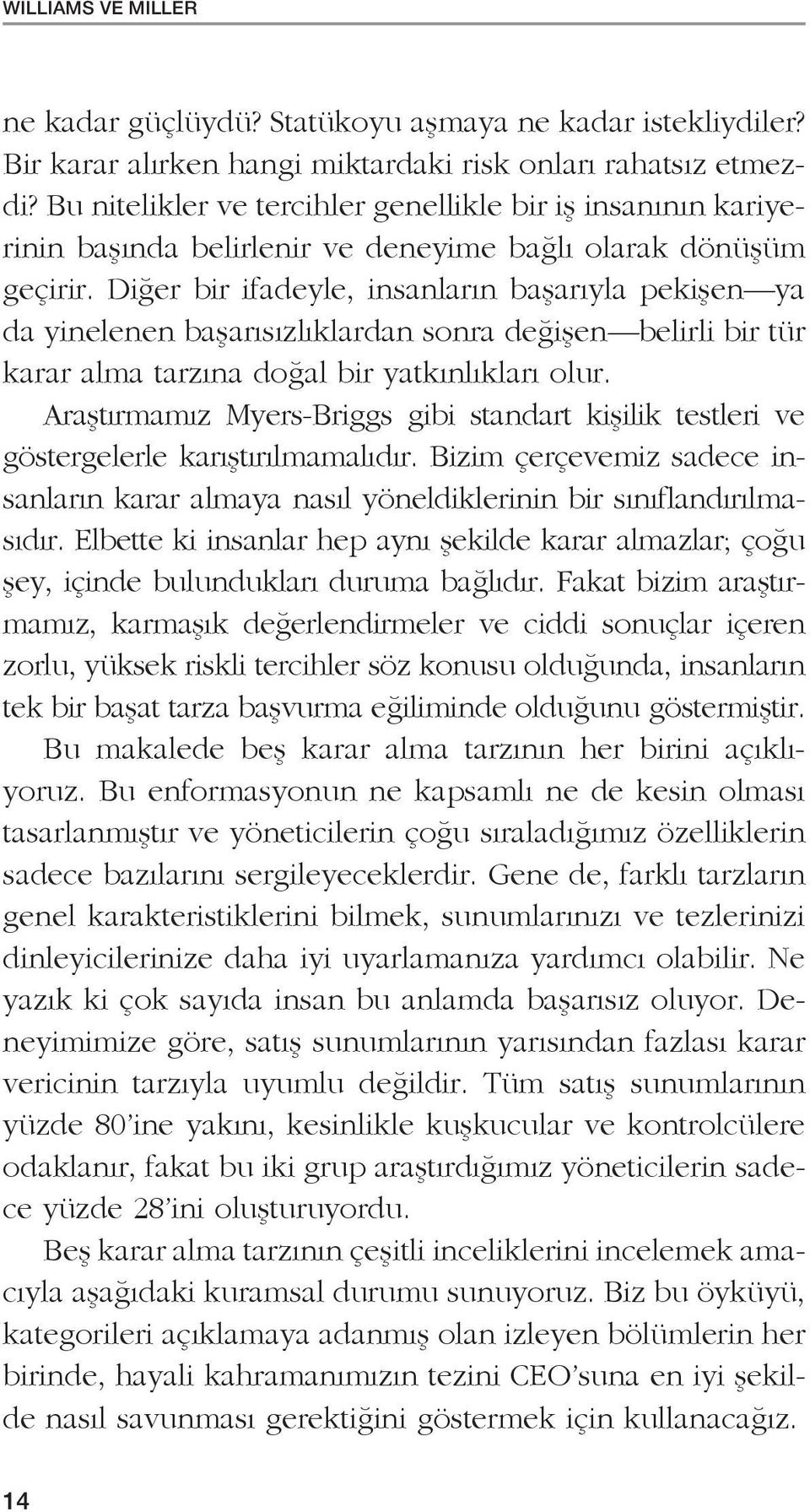 WILLIAMS VE MILLER

ne kadar güçlüydü? Statükoyu aşmaya ne kadar istekliydiler? Bir karar alırken hangi miktardaki risk onları rahatsız etmezdi? Bu nitelikler ve tercihler genellikle bir iş insanının kariyerinin başında belirlenir ve deneyime bağlı olarak dönüşüm geçirir. Diğer bir ifadeyle, insanların başarıyla pekişen—ya da yinelenen başarısızlıklardan sonra değişen—belirli bir tür karar alma tarzına doğal bir yatkınlıkları olur.

Araştırmamız Myers-Briggs gibi standart kişilik testleri ve göstergelerle karıştırılmamalıdır. Bizim çerçevemiz sadece insanların karar almaya nasıl yöneldiklerinin bir sınıflandırılmasıdır. Elbette ki insanlar hep aynı şekilde karar almazlar; çoğu şey, içinde bulundukları duruma bağlıdır. Fakat bizim araştırmamız, karmaşık değerlendirmeler ve ciddi sonuçlar içeren zorlu, yüksek riskli tercihler söz konusu olduğunda, insanların tek bir başat tarza başvurma eğiliminde olduğunu göstermiştir.

Bu makalede beş karar alma tarzının her birini açıklıyoruz. Bu enformasyonun ne kapsamlı ne de kesin olması tasarlanmıştır ve yöneticilerin çoğu sıraladığımız özelliklerin sadece bazılarını sergileyeceklerdir. Gene de, farklı tarzların genel karakteristiklerini bilmek, sunumlarınızı ve tezlerinizi dinleyicilerinize daha iyi uyarlamanıza yardımcı olabilir. Ne yazık ki çok sayıda insan bu anlamda başarısız oluyor. Deneyimimize göre, satış sunumlarının yarısından fazlası karar vericinin tarzıyla uyumlu değildir. Tüm satış sunumlarının yüzde 80'ine yakını, kesinlikle kuşkucular ve kontrolcülere odaklanır, fakat bu iki grup araştırdığımız yöneticilerin sadece yüzde 28'ini oluşturuyordu.

Beş karar alma tarzının çeşitli inceliklerini incelemek amacıyla aşağıdaki kuramsal durumu sunuyoruz. Biz bu öyküyü, kategorileri açıklamaya adanmış olan izleyen bölümlerin her birinde, hayali kahramanımızın tezini CEO'suna en iyi şekilde nasıl savunması gerektiğini göstermek için kullanacağız.

14